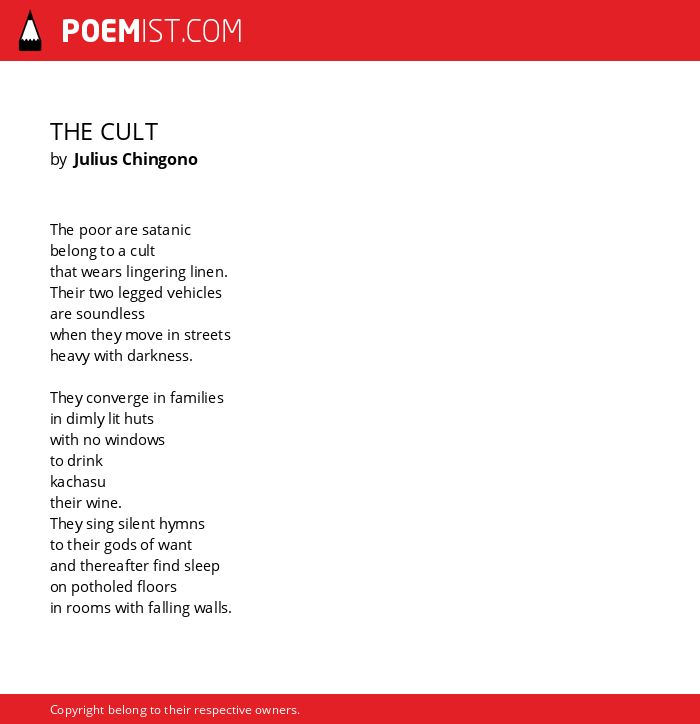 POEMIST.COM

THE CULT
by Julius Chingono

The poor are satanic
belong to a cult
that wears lingering linen.
Their two legged vehicles
are soundless
when they move in streets
heavy with darkness.

They converge in families
in dimly lit huts
with no windows
to drink
kachasu
their wine.
They sing silent hymns
to their gods of want
and thereafter find sleep
on potholed floors
in rooms with falling walls.

Copyright belong to their respective owners.